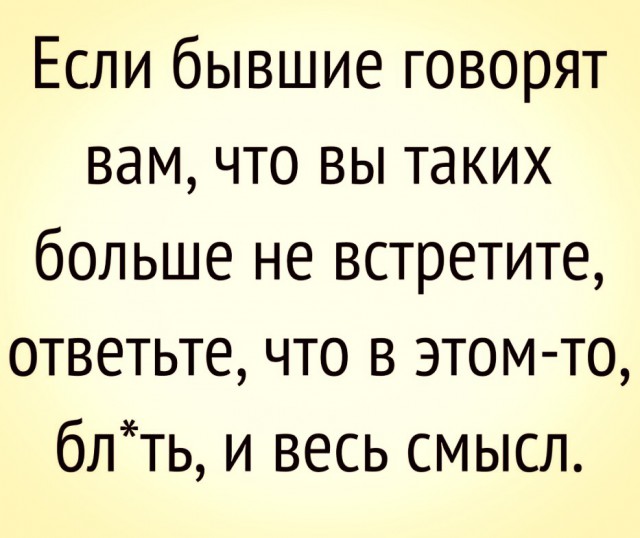 Если бывшие говорят вам, что вы таких больше не встретите, ответьте, что в этом-то, бл*ть, и весь смысл.